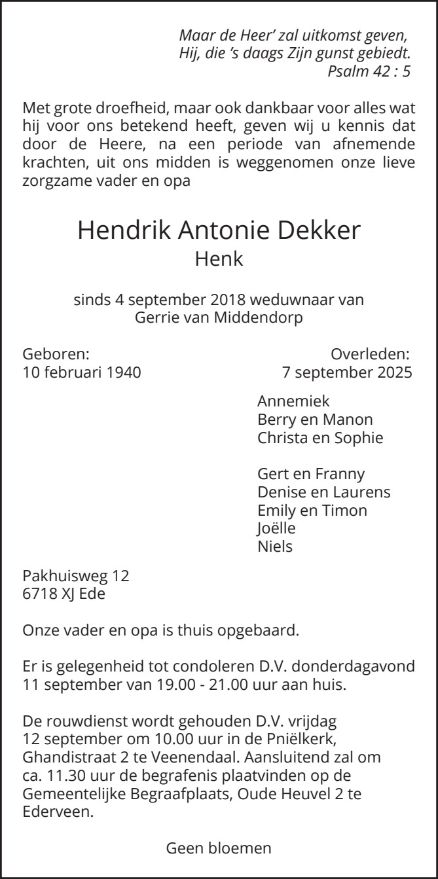 Maar de Heer' zal uitkomst geven,
Hij, die 's daags Zijn gunst gebiedt.
Psalm 42 : 5

Met grote droefheid, maar ook dankbaar voor alles wat hij voor ons betekend heeft, geven wij u kennis dat door de Heere, na een periode van afnemende krachten, uit ons midden is weggenomen onze lieve zorgzame vader en opa

Hendrik Antonie Dekker
Henk

sinds 4 september 2018 weduwnaar van
Gerrie van Middendorp

Geboren:
10 februari 1940

Overleden:
7 september 2025

Annemiek
Berry en Manon
Christa en Sophie

Gert en Franny
Denise en Laurens
Emily en Timon
Joëlle
Niels

Pakhuisweg 12
6718 XJ Ede

Onze vader en opa is thuis opgebaard.

Er is gelegenheid tot condoleren D.V. donderdagavond 11 september van 19.00 - 21.00 uur aan huis.

De rouwdienst wordt gehouden D.V. vrijdag 12 september om 10.00 uur in de Pniëlkerk, Ghandistraat 2 te Veenendaal. Aansluitend zal om ca. 11.30 uur de begrafenis plaatvinden op de Gemeentelijke Begraafplaats, Oude Heuvel 2 te Ederveen.

Geen bloemen